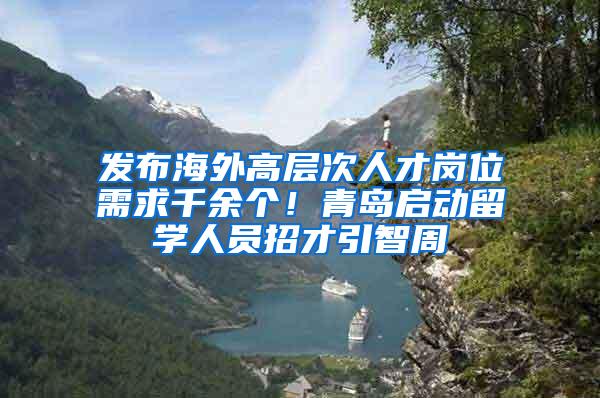 发布海外高层次人才岗位需求千余个！青岛启动留学人员招才引智周